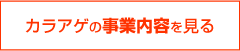 カラアゲの事業内容を見る